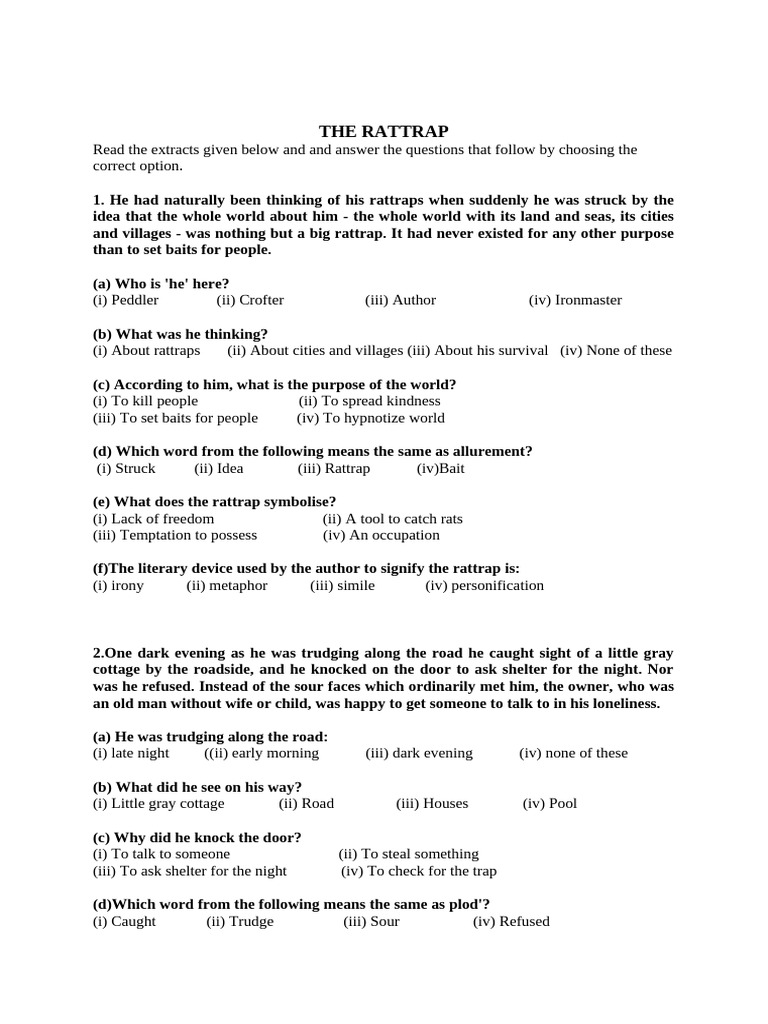 THE RATTRAP

Read the extracts given below and and answer the questions that follow by choosing the correct option.

1. He had naturally been thinking of his rattraps when suddenly he was struck by the idea that the whole world about him - the whole world with its land and seas, its cities and villages - was nothing but a big rattrap. It had never existed for any other purpose than to set baits for people.

(a) Who is 'he' here?
(i) Peddler (ii) Crofter (iii) Author (iv) Ironmaster

(b) What was he thinking?
(i) About rattraps (ii) About cities and villages (iii) About his survival (iv) None of these

(c) According to him, what is the purpose of the world?
(i) To kill people (ii) To spread kindness
(iii) To set baits for people (iv) To hypnotize world

(d) Which word from the following means the same as allurement?
(i) Struck (ii) Idea (iii) Rattrap (iv)Bait

(e) What does the rattrap symbolise?
(i) Lack of freedom (ii) A tool to catch rats
(iii) Temptation to possess (iv) An occupation

(f)The literary device used by the author to signify the rattrap is:
(i) irony (ii) metaphor (iii) simile (iv) personification

2.One dark evening as he was trudging along the road he caught sight of a little gray cottage by the roadside, and he knocked on the door to ask shelter for the night. Nor was he refused. Instead of the sour faces which ordinarily met him, the owner, who was an old man without wife or child, was happy to get someone to talk to in his loneliness.

(a) He was trudging along the road:
(i) late night ((ii) early morning (iii) dark evening (iv) none of these

(b) What did he see on his way?
(i) Little gray cottage (ii) Road (iii) Houses (iv) Pool

(c) Why did he knock the door?
(i) To talk to someone (ii) To steal something
(iii) To ask shelter for the night (iv) To check for the trap

(d)Which word from the following means the same as plod'?
(i) Caught (ii) Trudge (iii) Sour (iv) Refused